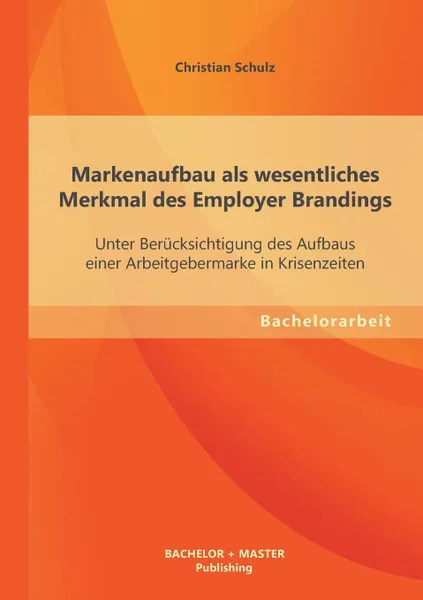 Christian Schulz

Markenaufbau als wesentliches Merkmal des Employer Brandings

Unter Berücksichtigung des Aufbaus einer Arbeitgebermarke in Krisenzeiten

Bachelorarbeit

BACHELOR + MASTER
Publishing